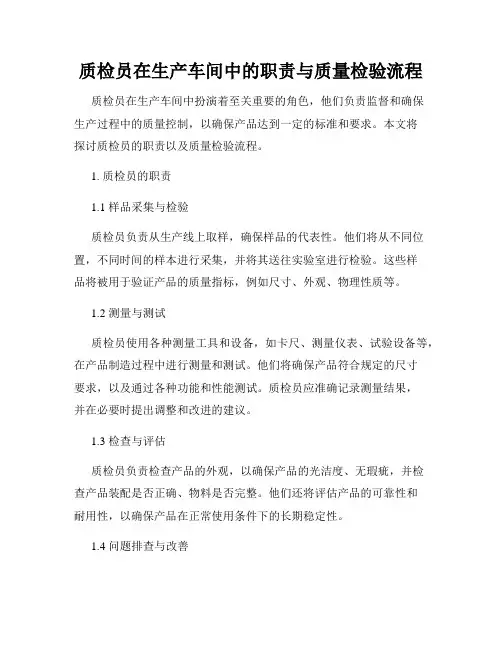 质检员在生产车间中的职责与质量检验流程

质检员在生产车间中扮演着至关重要的角色，他们负责监督和确保生产过程中的质量控制，以确保产品达到一定的标准和要求。本文将探讨质检员的职责以及质量检验流程。

1. 质检员的职责

1.1 样品采集与检验

质检员负责从生产线上取样，确保样品的代表性。他们将从不同位置，不同时间的样本进行采集，并将其送往实验室进行检验。这些样品将被用于验证产品的质量指标，例如尺寸、外观、物理性质等。

1.2 测量与测试

质检员使用各种测量工具和设备，如卡尺、测量仪表、试验设备等，在产品制造过程中进行测量和测试。他们将确保产品符合规定的尺寸要求，以及通过各种功能和性能测试。质检员应准确记录测量结果，并在必要时提出调整和改进的建议。

1.3 检查与评估

质检员负责检查产品的外观，以确保产品的光洁度、无瑕疵，并检查产品装配是否正确、物料是否完整。他们还将评估产品的可靠性和耐用性，以确保产品在正常使用条件下的长期稳定性。

1.4 问题排查与改善